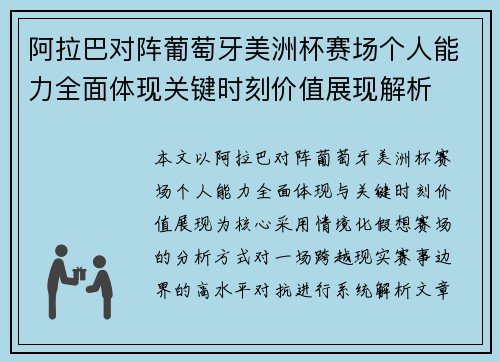 阿拉巴对阵葡萄牙美洲杯赛场个人能力全面体现关键时刻价值展现解析

本文以阿拉巴对阵葡萄牙美洲杯赛场个人能力全面体现与关键时刻价值展现为核心采用情境化假想赛场的分析方式对一场跨越现实赛事边界的高水平对抗进行系统解析文章